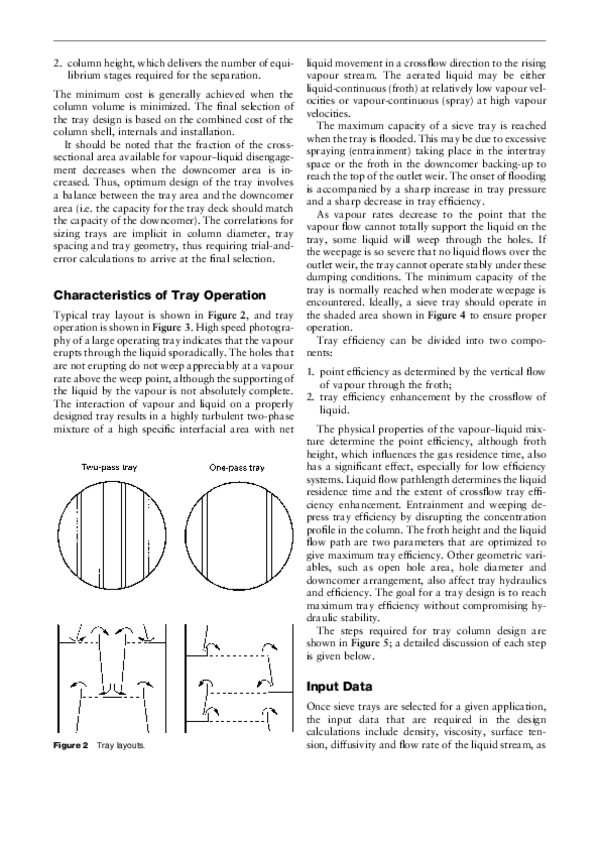 2. column height, which delivers the number of equilibrium stages required for the separation.

The minimum cost is generally achieved when the column volume is minimized. The final selection of the tray design is based on the combined cost of the column shell, internals and installation.

It should be noted that the fraction of the cross-sectional area available for vapour–liquid disengagement decreases when the downcomer area is increased. Thus, optimum design of the tray involves a balance between the tray area and the downcomer area (i.e. the capacity for the tray deck should match the capacity of the downcomer). The correlations for sizing trays are implicit in column diameter, tray spacing and tray geometry, thus requiring trial-and-error calculations to arrive at the final selection.

Characteristics of Tray Operation

Typical tray layout is shown in Figure 2, and tray operation is shown in Figure 3. High speed photography of a large operating tray indicates that the vapour erupts through the liquid sporadically. The holes that are not erupting do not weep appreciably at a vapour rate above the weep point, although the supporting of the liquid by the vapour is not absolutely complete. The interaction of vapour and liquid on a properly designed tray results in a highly turbulent two-phase mixture of a high specific interfacial area with net

Two-pass tray

One-pass tray

Figure 2 Tray layouts.

liquid movement in a crossflow direction to the rising vapour stream. The aerated liquid may be either liquid-continuous (froth) at relatively low vapour velocities or vapour-continuous (spray) at high vapour velocities.

The maximum capacity of a sieve tray is reached when the tray is flooded. This may be due to excessive spraying (entrainment) taking place in the intertray space or the froth in the downcomer backing-up to reach the top of the outlet weir. The onset of flooding is accompanied by a sharp increase in tray pressure and a sharp decrease in tray efficiency.

As vapour rates decrease to the point that the vapour flow cannot totally support the liquid on the tray, some liquid will weep through the holes. If the weepage is so severe that no liquid flows over the outlet weir, the tray cannot operate stably under these dumping conditions. The minimum capacity of the tray is normally reached when moderate weepage is encountered. Ideally, a sieve tray should operate in the shaded area shown in Figure 4 to ensure proper operation.

Tray efficiency can be divided into two components:

1. point efficiency as determined by the vertical flow of vapour through the froth;
2. tray efficiency enhancement by the crossflow of liquid.

The physical properties of the vapour–liquid mixture determine the point efficiency, although froth height, which influences the gas residence time, also has a significant effect, especially for low efficiency systems. Liquid flow pathlength determines the liquid residence time and the extent of crossflow tray efficiency enhancement. Entrainment and weeping depress tray efficiency by disrupting the concentration profile in the column. The froth height and the liquid flow path are two parameters that are optimized to give maximum tray efficiency. Other geometric variables, such as open hole area, hole diameter and downcomer arrangement, also affect tray hydraulics and efficiency. The goal for a tray design is to reach maximum tray efficiency without compromising hydraulic stability.

The steps required for tray column design are shown in Figure 5; a detailed discussion of each step is given below.

Input Data

Once sieve trays are selected for a given application, the input data that are required in the design calculations include density, viscosity, surface tension, diffusivity and flow rate of the liquid stream, as